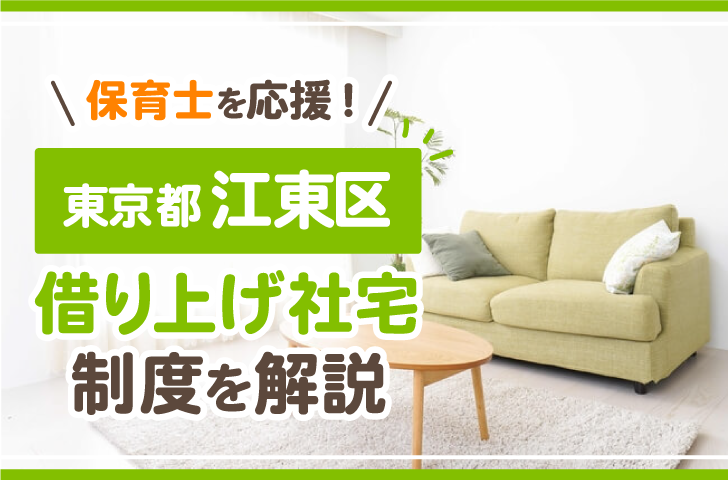 \ 保育士を応援！ /

東京都 江東区

借り上げ社宅
制度を解説